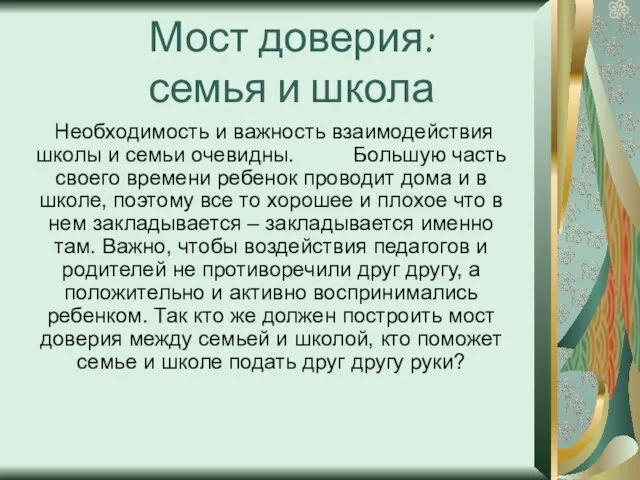 Мост доверия:
семья и школа

Необходимость и важность взаимодействия школы и семьи очевидны. Большую часть своего времени ребенок проводит дома и в школе, поэтому все то хорошее и плохое что в нем закладывается – закладывается именно там. Важно, чтобы воздействия педагогов и родителей не противоречили друг другу, а положительно и активно воспринимались ребенком. Так кто же должен построить мост доверия между семьей и школой, кто поможет семье и школе подать друг другу руки?